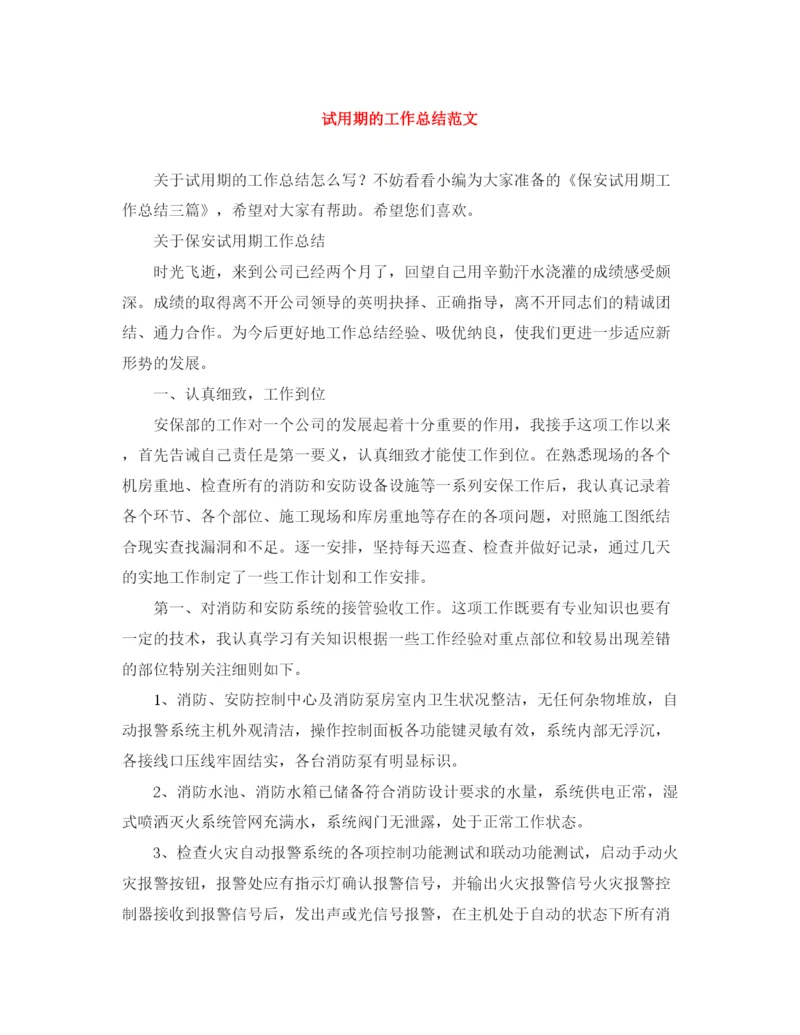 试用期的工作总结范文

关于试用期的工作总结怎么写？不妨看看小编为大家准备的《保安试用期工作总结三篇》，希望对大家有帮助。希望您们喜欢。

关于保安试用期工作总结

时光飞逝，来到公司已经两个月了，回望自己用辛勤汗水浇灌的成绩感受颇深。成绩的取得离不开公司领导的英明抉择、正确指导，离不开同志们的精诚团结、通力合作。为今后更好地工作总结经验、吸优纳良，使我们更进一步适应新形势的发展。

一、认真细致，工作到位

安保部的工作对一个公司的发展起着十分重要的作用，我接手这项工作以来，首先告诫自己责任是第一要义，认真细致才能使工作到位。在熟悉现场的各个机房重地、检查所有的消防和安防设备设施等一系列安保工作后，我认真记录着各个环节、各个部位、施工现场和库房重地等存在的各项问题，对照施工图纸结合现实查找漏洞和不足。逐一安排，坚持每天巡查、检查并做好记录，通过几天的实地工作制定了一些工作计划和工作安排。

第一、对消防和安防系统的接管验收工作。这项工作既要有专业知识也要有一定的技术，我认真学习有关知识根据一些工作经验对重点部位和较易出现差错的部位特别关注细则如下。

1、消防、安防控制中心及消防泵房室内卫生状况整洁，无任何杂物堆放，自动报警系统主机外观清洁，操作控制面板各功能键灵敏有效，系统内部无浮沉，各接线口压线牢固结实，各台消防泵有明显标识。

2、消防水池、消防水箱已储备符合消防设计要求的水量，系统供电正常，湿式喷洒灭火系统管网充满水，系统阀门无泄露，处于正常工作状态。

3、检查火灾自动报警系统的各项控制功能测试和联动功能测试，启动手动火灾报警按钮，报警处应有指示灯确认报警信号，并输出火灾报警信号火灾报警控制器接收到报警信号后，发出声或光信号报警，在主机处于自动的状态下所有消